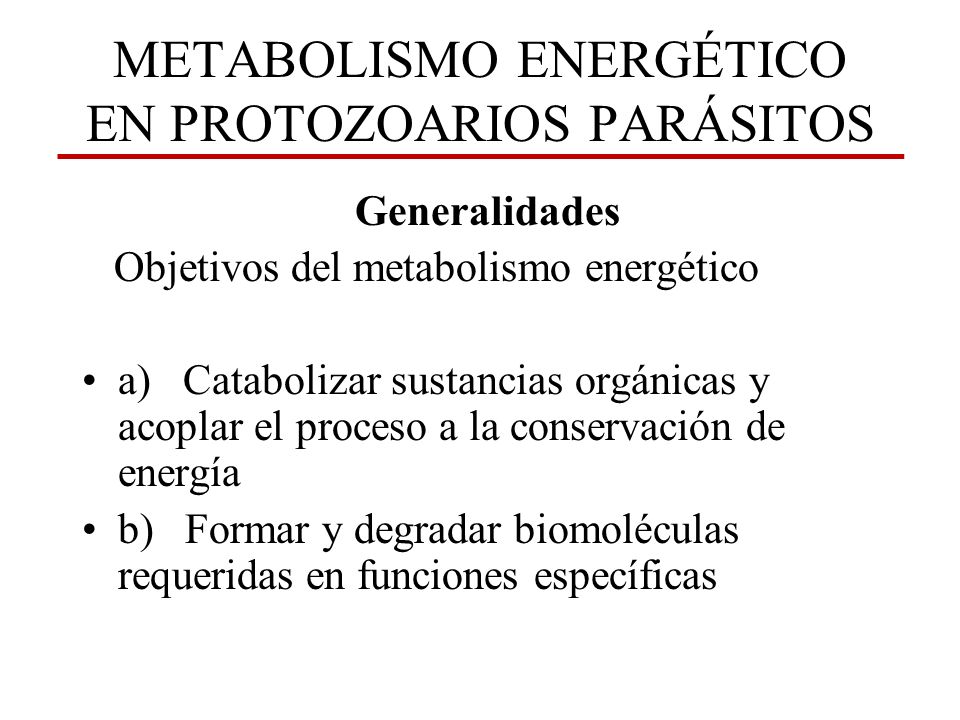 METABOLISMO ENERGÉTICO EN PROTOZOARIOS PARÁSITOS

Generalidades

Objetivos del metabolismo energético

• a) Catabolizar sustancias orgánicas y acoplar el proceso a la conservación de energía
• b) Formar y degradar biomoléculas requeridas en funciones específicas